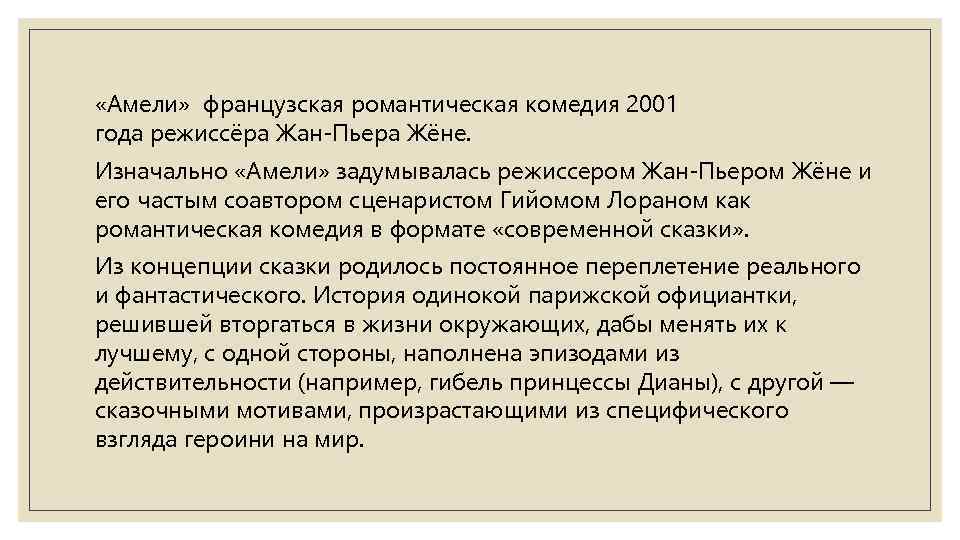 «Амели» французская романтическая комедия 2001 года режиссёра Жан-Пьера Жёне.

Изначально «Амели» задумывалась режиссером Жан-Пьером Жёне и его частым соавтором сценаристом Гийомом Лораном как романтическая комедия в формате «современной сказки».

Из концепции сказки родилось постоянное переплетение реального и фантастического. История одинокой парижской официантки, решившей вторгаться в жизни окружающих, дабы менять их к лучшему, с одной стороны, наполнена эпизодами из действительности (например, гибель принцессы Дианы), с другой — сказочными мотивами, произрастающими из специфического взгляда героини на мир.